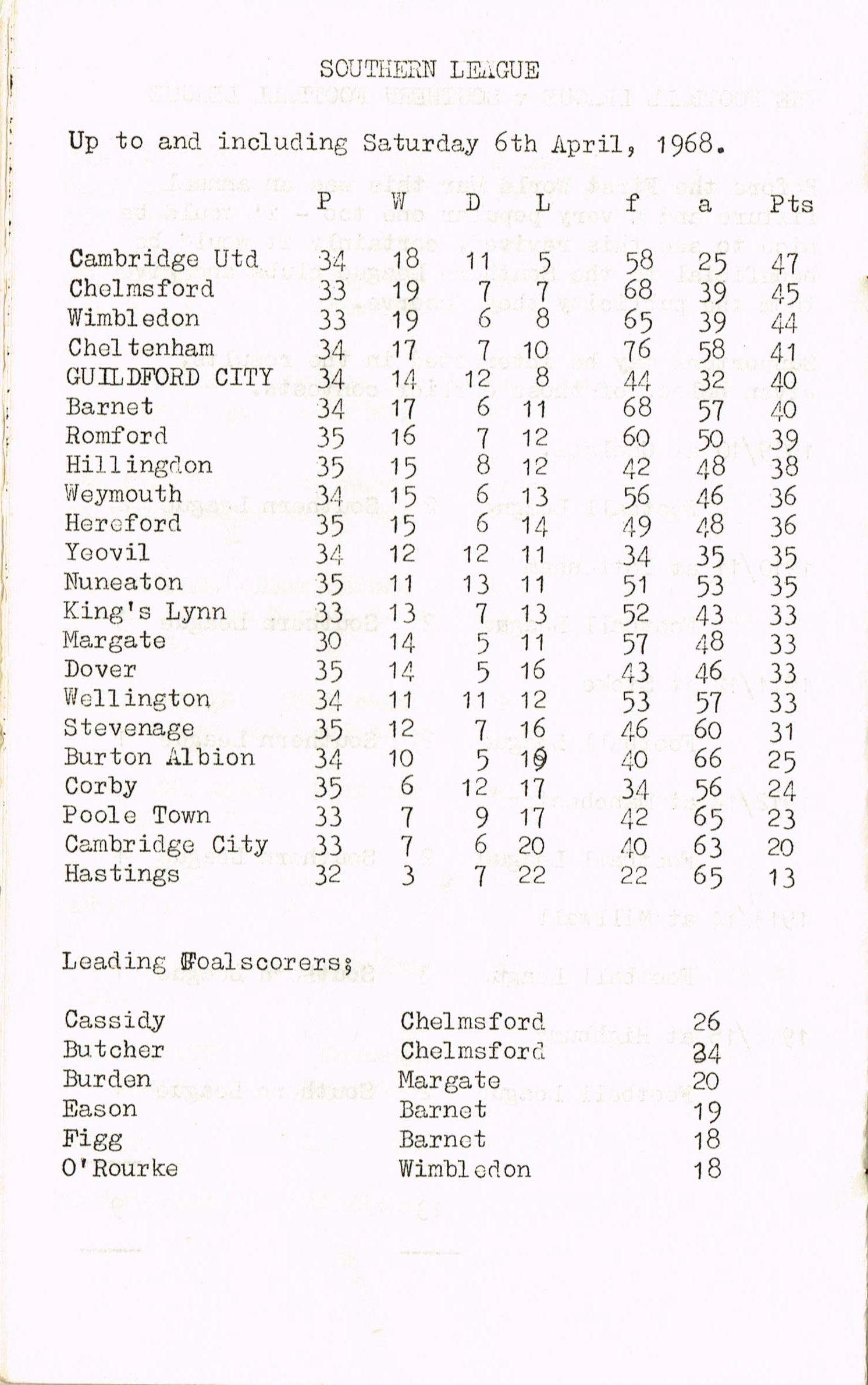 SOUTHERN LEAGUE

Up to and including Saturday 6th April, 1968.

| | P | W | D | L | f | a | Pts |
|---|---|---|---|---|---|---|---|
| Cambridge Utd | 34 | 18 | 11 | 5 | 58 | 25 | 47 |
| Chelmsford | 33 | 19 | 7 | 7 | 68 | 39 | 45 |
| Wimbledon | 33 | 19 | 6 | 8 | 65 | 39 | 44 |
| Cheltenham | 34 | 17 | 7 | 10 | 76 | 58 | 41 |
| GUILDFORD CITY | 34 | 14 | 12 | 8 | 44 | 32 | 40 |
| Barnet | 34 | 17 | 6 | 11 | 68 | 57 | 40 |
| Romford | 35 | 16 | 7 | 12 | 60 | 50 | 39 |
| Hillingdon | 35 | 15 | 8 | 12 | 42 | 48 | 38 |
| Weymouth | 34 | 15 | 6 | 13 | 56 | 46 | 36 |
| Hereford | 35 | 15 | 6 | 14 | 49 | 48 | 36 |
| Yeovil | 34 | 12 | 12 | 11 | 34 | 35 | 35 |
| Nuneaton | 35 | 11 | 13 | 11 | 51 | 53 | 35 |
| King's Lynn | 33 | 13 | 7 | 13 | 52 | 43 | 33 |
| Margate | 30 | 14 | 5 | 11 | 57 | 48 | 33 |
| Dover | 35 | 14 | 5 | 16 | 43 | 46 | 33 |
| Wellington | 34 | 11 | 11 | 12 | 53 | 57 | 33 |
| Stevenage | 35 | 12 | 7 | 16 | 46 | 60 | 31 |
| Burton Albion | 34 | 10 | 5 | 19 | 40 | 66 | 25 |
| Corby | 35 | 6 | 12 | 17 | 34 | 56 | 24 |
| Poole Town | 33 | 7 | 9 | 17 | 42 | 65 | 23 |
| Cambridge City | 33 | 7 | 6 | 20 | 40 | 63 | 20 |
| Hastings | 32 | 3 | 7 | 22 | 22 | 65 | 13 |

Leading Goalscorers;

| | | |
|---|---|---|
| Cassidy | Chelmsford | 26 |
| Butcher | Chelmsford | 24 |
| Burden | Margate | 20 |
| Eason | Barnet | 19 |
| Figg | Barnet | 18 |
| O'Rourke | Wimbledon | 18 |